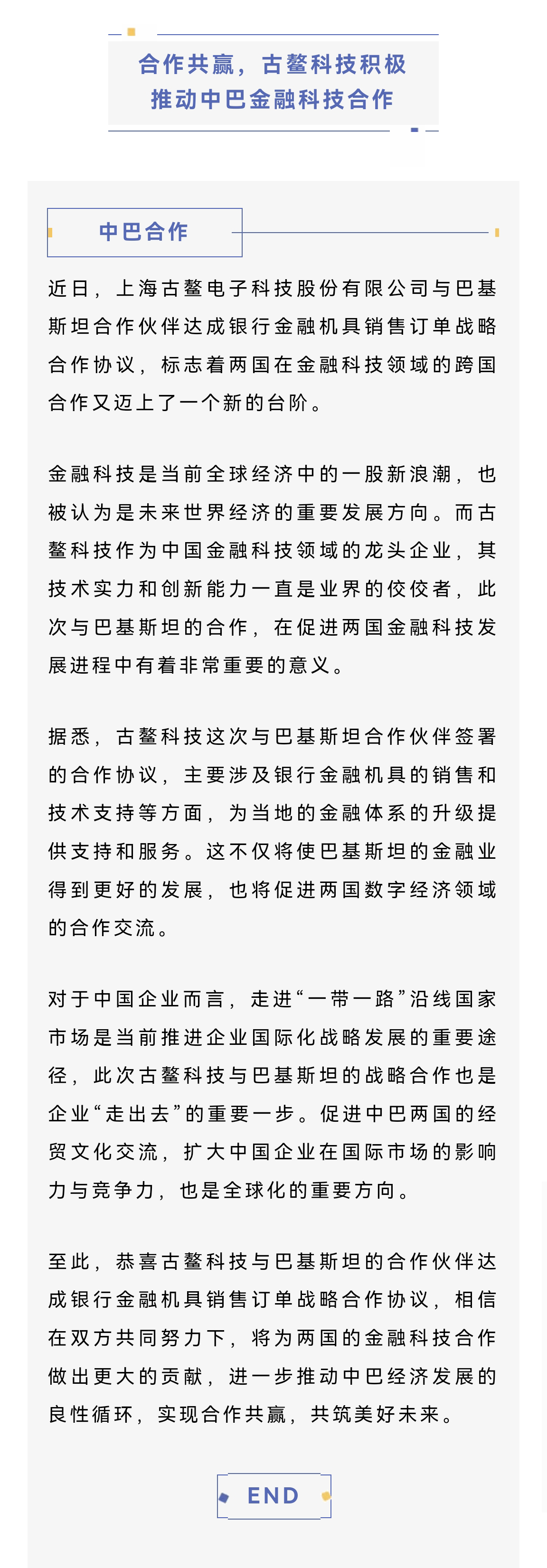 合作共赢，古鳌科技积极推动中巴金融科技合作

中巴合作

近日，上海古鳌电子科技股份有限公司与巴基斯坦合作伙伴达成银行金融机具销售订单战略合作协议，标志着两国在金融科技领域的跨国合作又迈上了一个新的台阶。

金融科技是当前全球经济中的一股新浪潮，也被认为是未来世界经济的重要发展方向。而古鳌科技作为中国金融科技领域的龙头企业，其技术实力和创新能力一直是业界的佼佼者，此次与巴基斯坦的合作，在促进两国金融科技发展进程中有着非常重要的意义。

据悉，古鳌科技这次与巴基斯坦合作伙伴签署的合作协议，主要涉及银行金融机具的销售和技术支持等方面，为当地的金融体系的升级提供支持和服务。这不仅将使巴基斯坦的金融业得到更好的发展，也将促进两国数字经济领域的合作交流。

对于中国企业而言，走进“一带一路”沿线国家市场是当前推进企业国际化战略发展的重要途径，此次古鳌科技与巴基斯坦的战略合作也是企业“走出去”的重要一步。促进中巴两国的经贸文化交流，扩大中国企业在国际市场的影响力与竞争力，也是全球化的重要方向。

至此，恭喜古鳌科技与巴基斯坦的合作伙伴达成银行金融机具销售订单战略合作协议，相信在双方共同努力下，将为两国的金融科技合作做出更大的贡献，进一步推动中巴经济发展的良性循环，实现合作共赢，共筑美好未来。

END